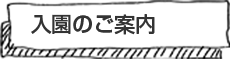 入園のご案内